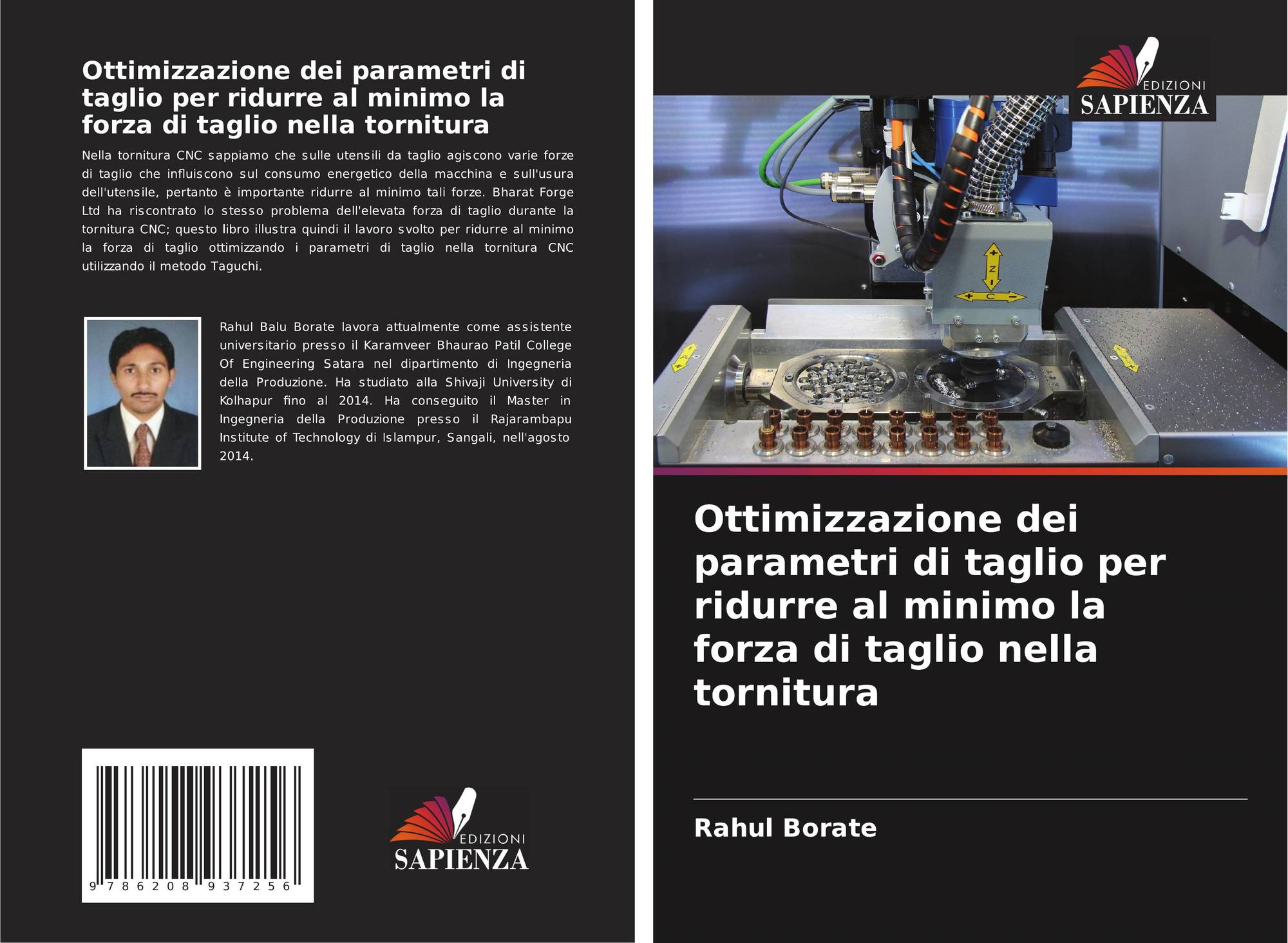 Ottimizzazione dei parametri di taglio per ridurre al minimo la forza di taglio nella tornitura

Nella tornitura CNC sappiamo che sulle utensili da taglio agiscono varie forze di taglio che influiscono sul consumo energetico della macchina e sull'usura dell'utensile, pertanto è importante ridurre al minimo tali forze. Bharat Forge Ltd ha riscontrato lo stesso problema dell'elevata forza di taglio durante la tornitura CNC; questo libro illustra quindi il lavoro svolto per ridurre al minimo la forza di taglio ottimizzando i parametri di taglio nella tornitura CNC utilizzando il metodo Taguchi.

Rahul Balu Borate lavora attualmente come assistente universitario presso il Karamveer Bhaurao Patil College Of Engineering Satara nel dipartimento di Ingegneria della Produzione. Ha studiato alla Shivaji University di Kolhapur fino al 2014. Ha conseguito il Master in Ingegneria della Produzione presso il Rajarambapu Institute of Technology di Islampur, Sangali, nell'agosto 2014.

9 786208 937256

EDIZIONI
SAPIENZA

EDIZIONI
SAPIENZA

Ottimizzazione dei parametri di taglio per ridurre al minimo la forza di taglio nella tornitura

Rahul Borate